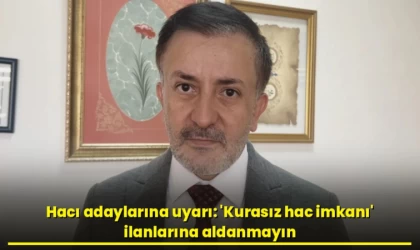 Hacı adaylarına uyarı: 'Kurasız hac imkanı' ilanlarına aldanmayın